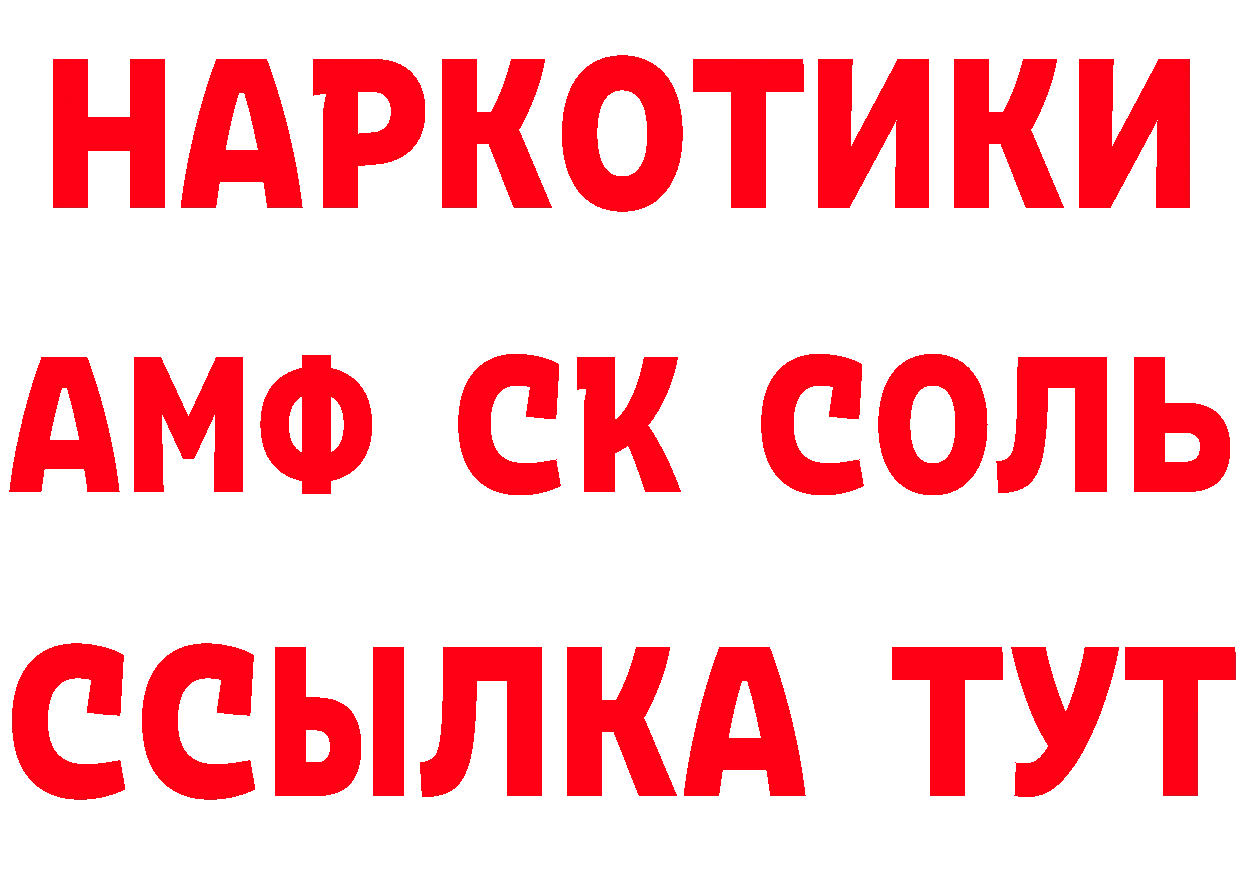 НАРКОТИКИ

АМФ СК СОЛЬ

ССЫЛКА ТУТ